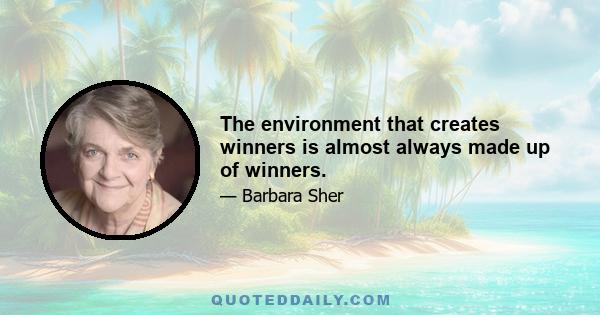 The environment that creates winners is almost always made up of winners.

— Barbara Sher

QUOTEDDAILY.COM